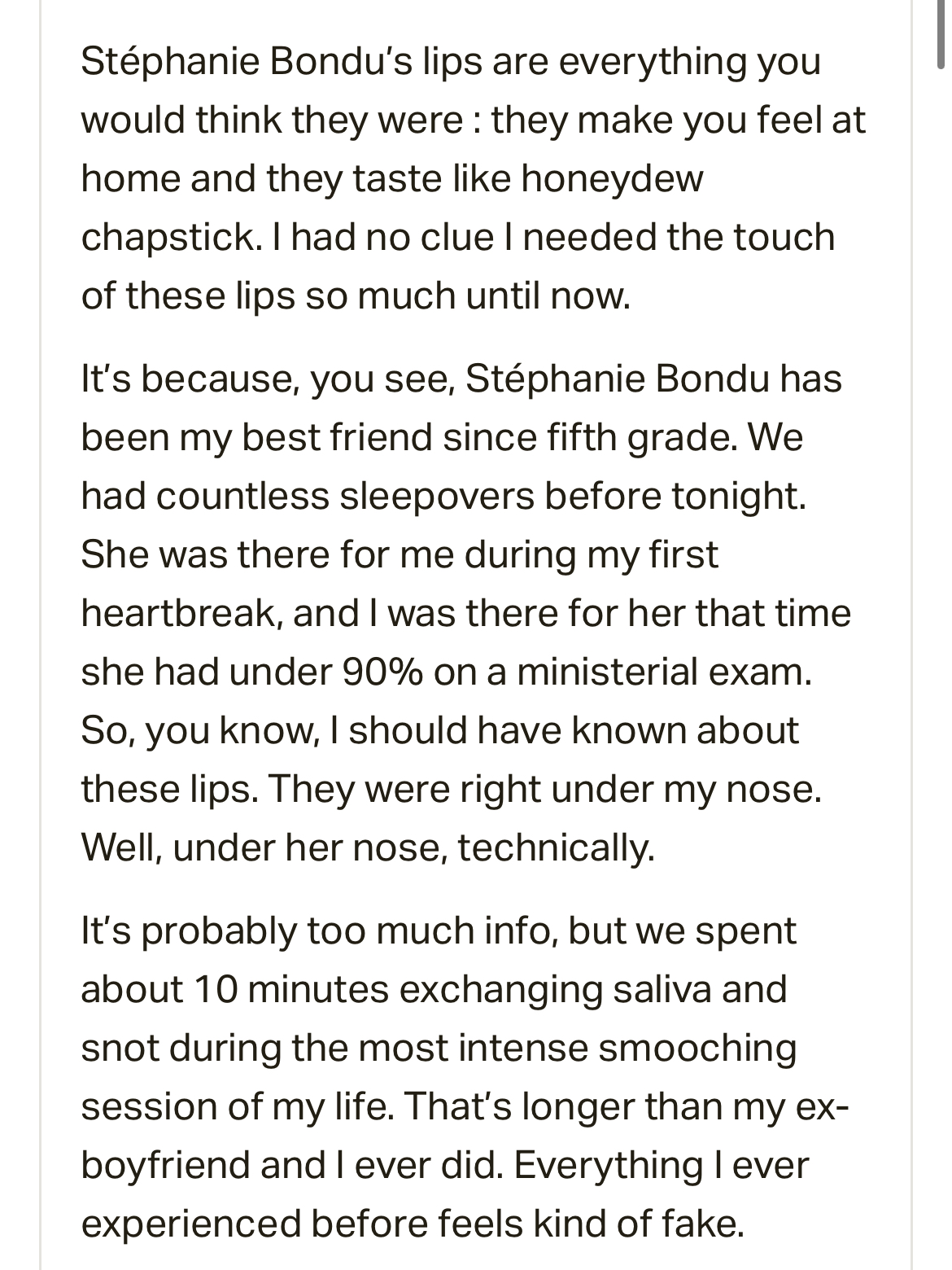 Stéphanie Bondu's lips are everything you would think they were : they make you feel at home and they taste like honeydew chapstick. I had no clue I needed the touch of these lips so much until now.

It's because, you see, Stéphanie Bondu has been my best friend since fifth grade. We had countless sleepovers before tonight. She was there for me during my first heartbreak, and I was there for her that time she had under 90% on a ministerial exam. So, you know, I should have known about these lips. They were right under my nose. Well, under her nose, technically.

It's probably too much info, but we spent about 10 minutes exchanging saliva and snot during the most intense smooching session of my life. That's longer than my ex-boyfriend and I ever did. Everything I ever experienced before feels kind of fake.